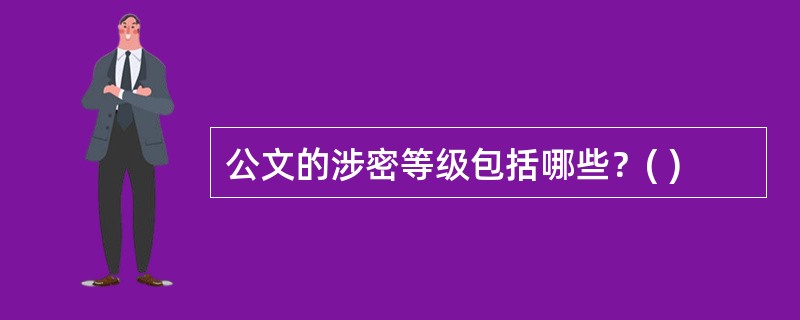 公文的涉密等级包括哪些？( )